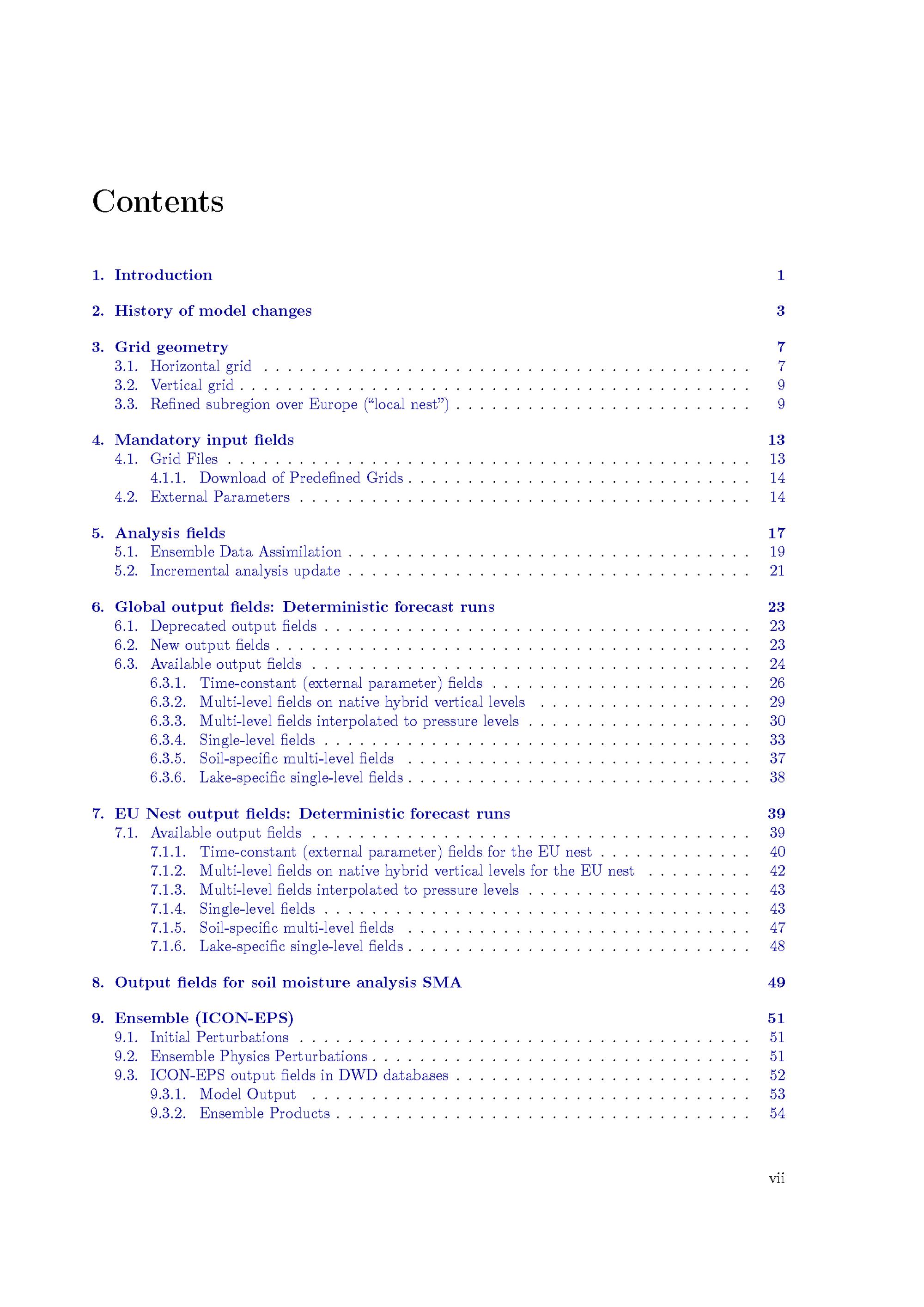 Contents

1. Introduction 1

2. History of model changes 3

3. Grid geometry 7
3.1. Horizontal grid 7
3.2. Vertical grid 9
3.3. Refined subregion over Europe ("local nest") 9

4. Mandatory input fields 13
4.1. Grid Files 13
4.1.1. Download of Predefined Grids 14
4.2. External Parameters 14

5. Analysis fields 17
5.1. Ensemble Data Assimilation 19
5.2. Incremental analysis update 21

6. Global output fields: Deterministic forecast runs 23
6.1. Deprecated output fields 23
6.2. New output fields 23
6.3. Available output fields 24
6.3.1. Time-constant (external parameter) fields 26
6.3.2. Multi-level fields on native hybrid vertical levels 29
6.3.3. Multi-level fields interpolated to pressure levels 30
6.3.4. Single-level fields 33
6.3.5. Soil-specific multi-level fields 37
6.3.6. Lake-specific single-level fields 38

7. EU Nest output fields: Deterministic forecast runs 39
7.1. Available output fields 39
7.1.1. Time-constant (external parameter) fields for the EU nest 40
7.1.2. Multi-level fields on native hybrid vertical levels for the EU nest 42
7.1.3. Multi-level fields interpolated to pressure levels 43
7.1.4. Single-level fields 43
7.1.5. Soil-specific multi-level fields 47
7.1.6. Lake-specific single-level fields 48

8. Output fields for soil moisture analysis SMA 49

9. Ensemble (ICON-EPS) 51
9.1. Initial Perturbations 51
9.2. Ensemble Physics Perturbations 51
9.3. ICON-EPS output fields in DWD databases 52
9.3.1. Model Output 53
9.3.2. Ensemble Products 54

vii